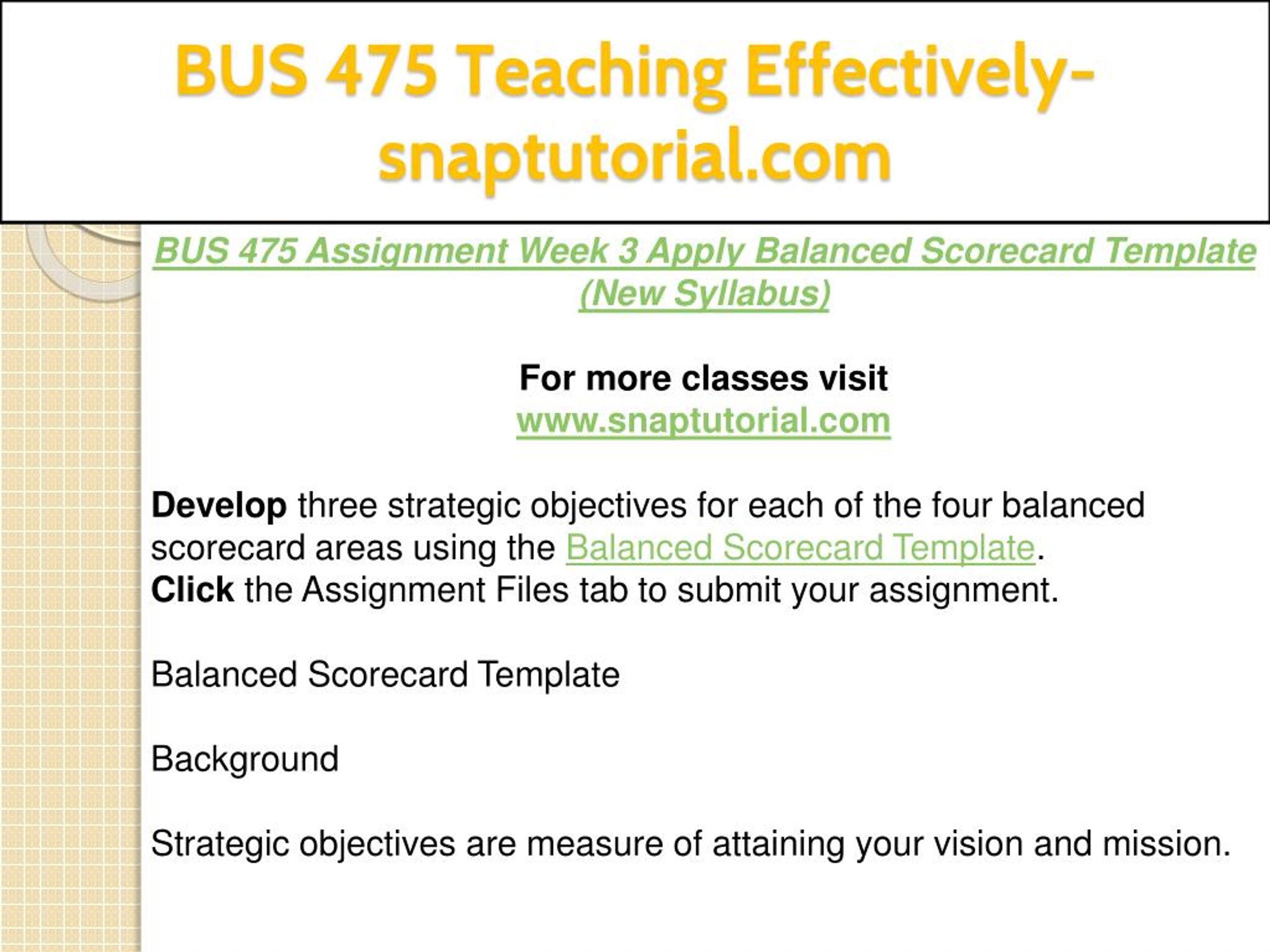 BUS 475 Teaching Effectively-snaptutorial.com

BUS 475 Assignment Week 3 Apply Balanced Scorecard Template (New Syllabus)

For more classes visit
www.snaptutorial.com

Develop three strategic objectives for each of the four balanced scorecard areas using the Balanced Scorecard Template.
Click the Assignment Files tab to submit your assignment.

Balanced Scorecard Template

Background

Strategic objectives are measure of attaining your vision and mission.